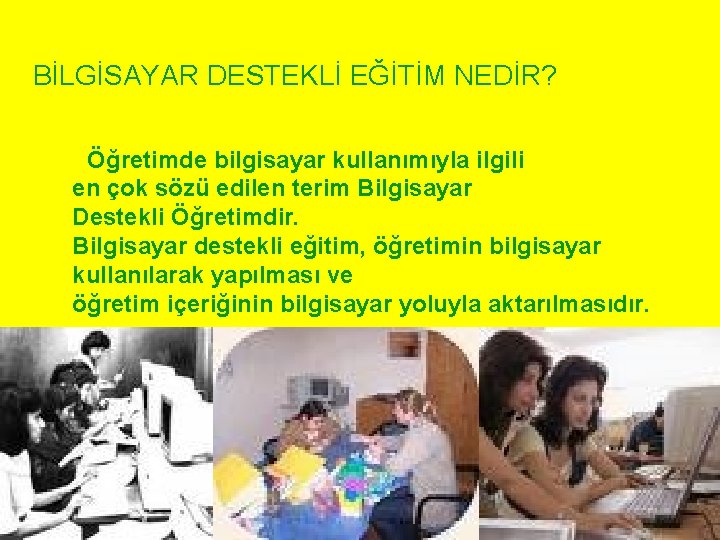 BİLGİSAYAR DESTEKLİ EĞİTİM NEDİR?

Öğretimde bilgisayar kullanımıyla ilgili en çok sözü edilen terim Bilgisayar Destekli Öğretimdir.
Bilgisayar destekli eğitim, öğretimin bilgisayar kullanılarak yapılması ve öğretim içeriğinin bilgisayar yoluyla aktarılmasıdır.